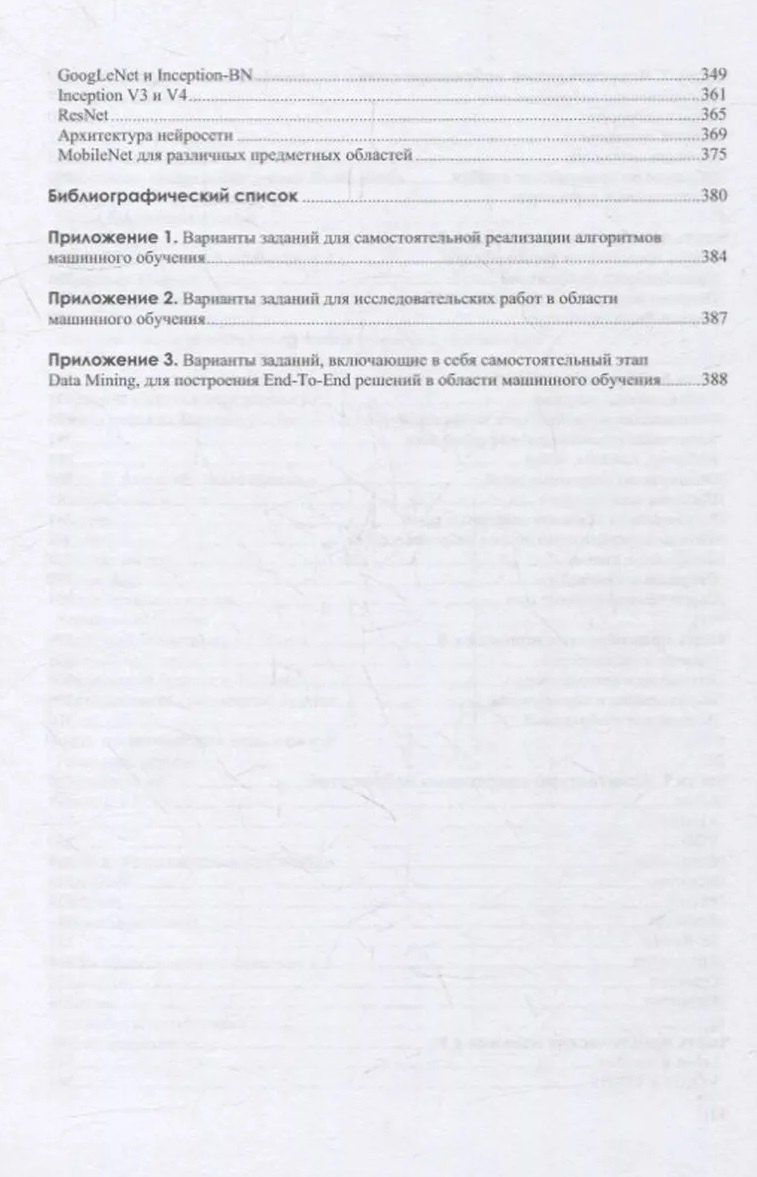 GoogLeNet и Inception-BN 349
Inception V3 и V4 361
ResNet 365
Архитектура нейросети 369
MobileNet для различных предметных областей 375

Библиографический список 380

Приложение 1. Варианты заданий для самостоятельной реализации алгоритмов машинного обучения 384

Приложение 2. Варианты заданий для исследовательских работ в области машинного обучения 387

Приложение 3. Варианты заданий, включающие в себя самостоятельный этап Data Mining, для построения End-To-End решений в области машинного обучения 388